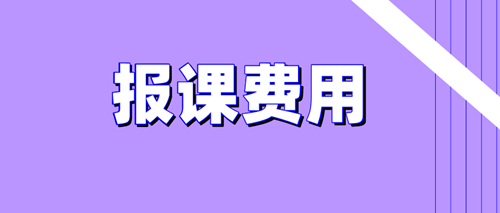 报课费用